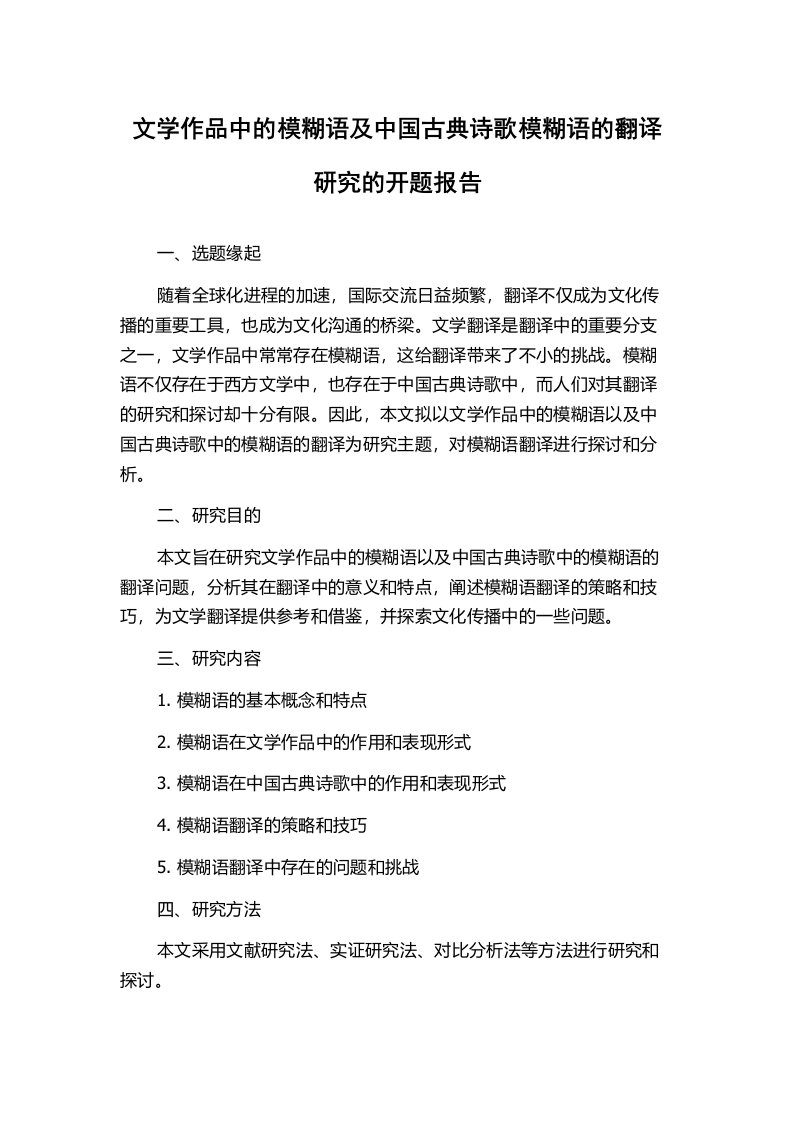 文学作品中的模糊语及中国古典诗歌模糊语的翻译研究的开题报告

一、选题缘起

随着全球化进程的加速，国际交流日益频繁，翻译不仅成为文化传播的重要工具，也成为文化沟通的桥梁。文学翻译是翻译中的重要分支之一，文学作品中常常存在模糊语，这给翻译带来了不小的挑战。模糊语不仅存在于西方文学中，也存在于中国古典诗歌中，而人们对其翻译的研究和探讨却十分有限。因此，本文拟以文学作品中的模糊语以及中国古典诗歌中的模糊语的翻译为研究主题，对模糊语翻译进行探讨和分析。

二、研究目的

本文旨在研究文学作品中的模糊语以及中国古典诗歌中的模糊语的翻译问题，分析其在翻译中的意义和特点，阐述模糊语翻译的策略和技巧，为文学翻译提供参考和借鉴，并探索文化传播中的一些问题。

三、研究内容

1. 模糊语的基本概念和特点

2. 模糊语在文学作品中的作用和表现形式

3. 模糊语在中国古典诗歌中的作用和表现形式

4. 模糊语翻译的策略和技巧

5. 模糊语翻译中存在的问题和挑战

四、研究方法

本文采用文献研究法、实证研究法、对比分析法等方法进行研究和探讨。